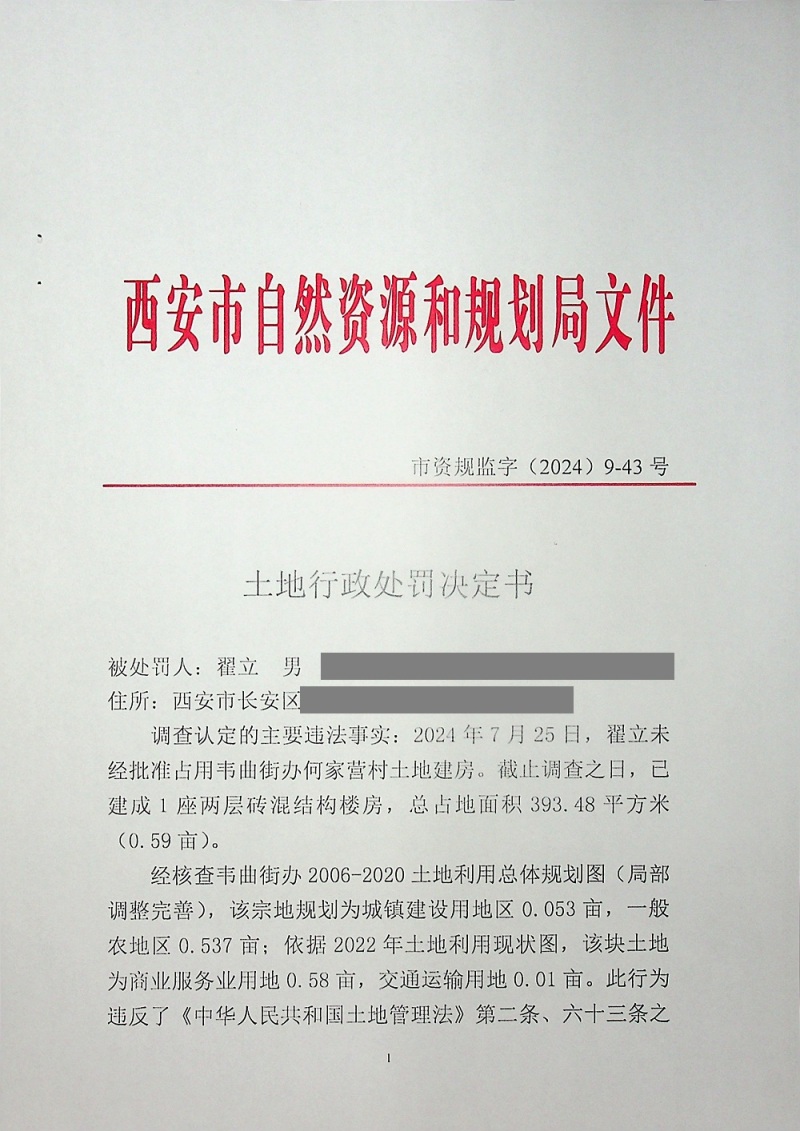 西安市自然资源和规划局文件

市资规监字（2024）9-43 号

土地行政处罚决定书

被处罚人：翟立　男

住所：西安市长安区

调查认定的主要违法事实：2024 年 7 月 25 日，翟立未经批准占用韦曲街办何家营村土地建房。截止调查之日，已建成 1 座两层砖混结构楼房，总占地面积 393.48 平方米（0.59 亩）。

经核查韦曲街办 2006-2020 土地利用总体规划图（局部调整完善），该宗地规划为城镇建设用地区 0.053 亩，一般农地区 0.537 亩；依据 2022 年土地利用现状图，该块土地为商业服务业用地 0.58 亩，交通运输用地 0.01 亩。此行为违反了《中华人民共和国土地管理法》第二条、六十三条之

1